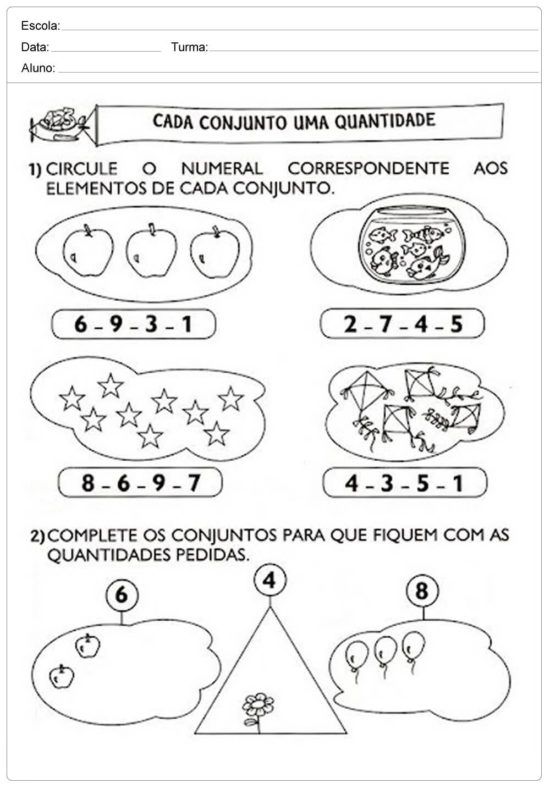 Escola:

Data: Turma:

Aluno:

CADA CONJUNTO UMA QUANTIDADE

1) CIRCULE O NUMERAL CORRESPONDENTE AOS ELEMENTOS DE CADA CONJUNTO.

6 – 9 – 3 – 1

2 – 7 – 4 – 5

8 – 6 – 9 – 7

4 – 3 – 5 – 1

2) COMPLETE OS CONJUNTOS PARA QUE FIQUEM COM AS QUANTIDADES PEDIDAS.

6

4

8